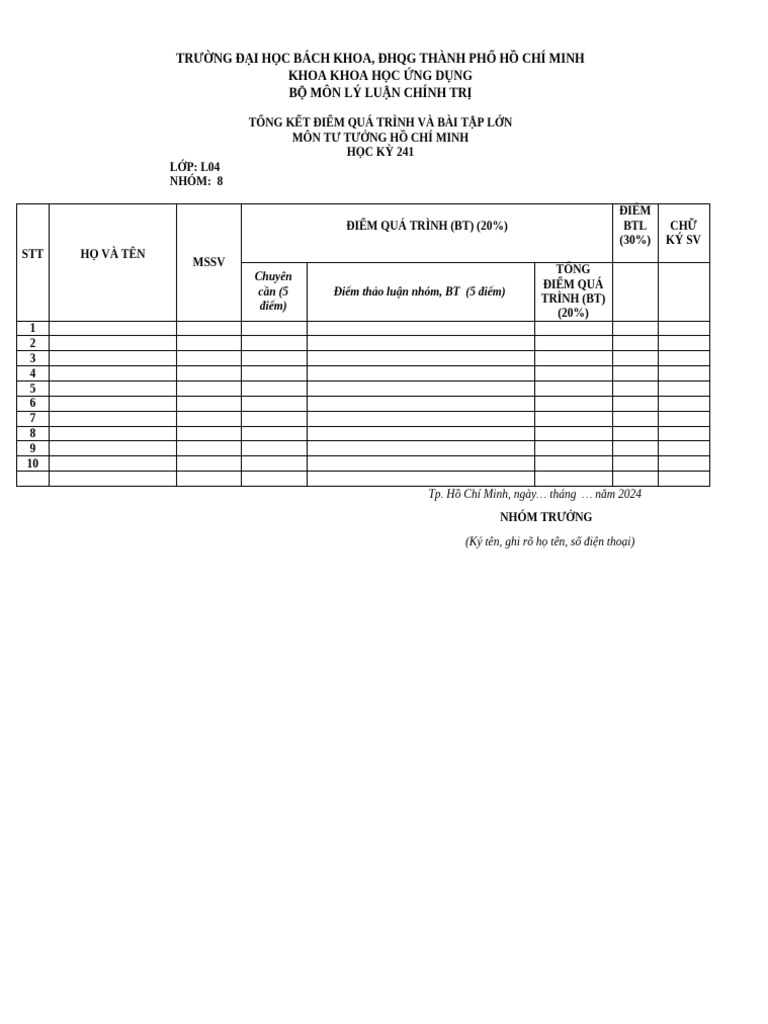 TRƯỜNG ĐẠI HỌC BÁCH KHOA, ĐHQG THÀNH PHỐ HỒ CHÍ MINH
KHOA KHOA HỌC ỨNG DỤNG
BỘ MÔN LÝ LUẬN CHÍNH TRỊ

TỔNG KẾT ĐIỂM QUÁ TRÌNH VÀ BÀI TẬP LỚN
MÔN TƯ TƯỞNG HỒ CHÍ MINH
HỌC KỲ 241

LỚP: L04
NHÓM: 8

| STT | HỌ VÀ TÊN | MSSV | ĐIỂM QUÁ TRÌNH (BT) (20%) | | | ĐIỂM BTL (30%) | CHỮ KÝ SV |
|---|---|---|---|---|---|---|---|
| | | | Chuyên cần (5 điểm) | Điểm thảo luận nhóm, BT (5 điểm) | TỔNG ĐIỂM QUÁ TRÌNH (BT) (20%) | | |
| 1 | | | | | | | |
| 2 | | | | | | | |
| 3 | | | | | | | |
| 4 | | | | | | | |
| 5 | | | | | | | |
| 6 | | | | | | | |
| 7 | | | | | | | |
| 8 | | | | | | | |
| 9 | | | | | | | |
| 10 | | | | | | | |
| | | | | | | | |

Tp. Hồ Chí Minh, ngày… tháng … năm 2024

NHÓM TRƯỞNG

(Ký tên, ghi rõ họ tên, số điện thoại)